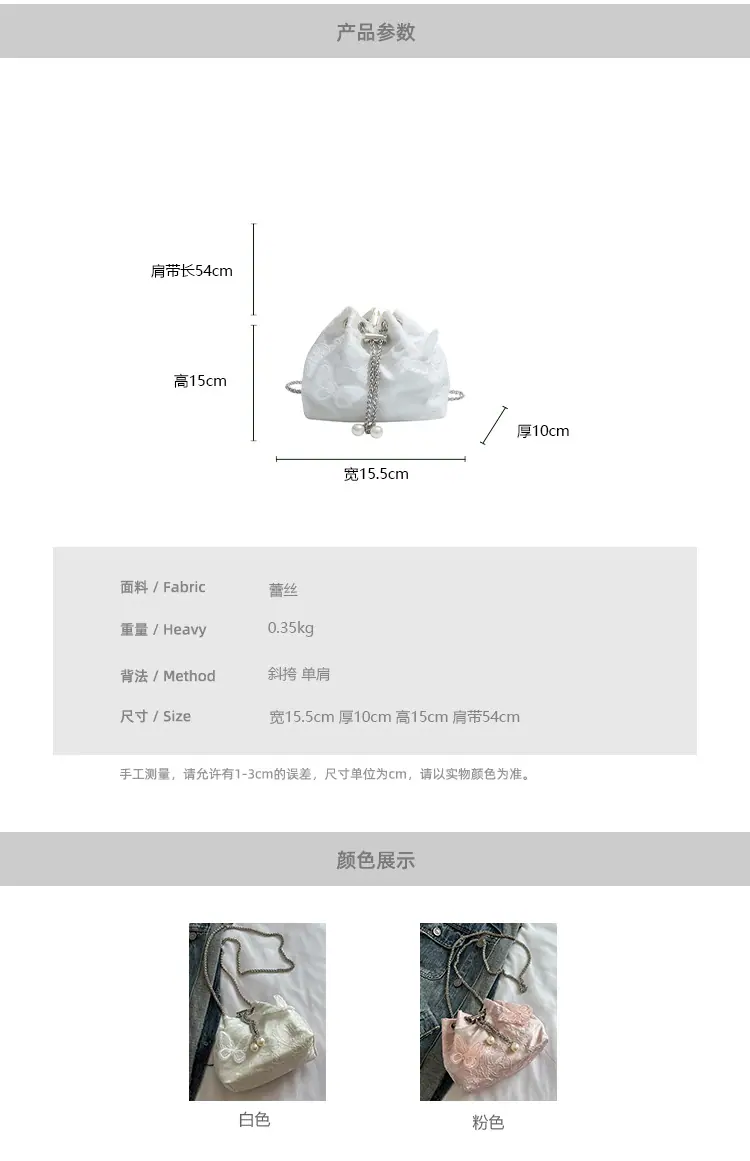 产品参数

肩带长54cm

高15cm

厚10cm

宽15.5cm

面料 / Fabric 蕾丝

重量 / Heavy 0.35kg

背法 / Method 斜挎 单肩

尺寸 / Size 宽15.5cm 厚10cm 高15cm 肩带54cm

手工测量，请允许有1-3cm的误差，尺寸单位为cm，请以实物颜色为准。

颜色展示

白色

粉色